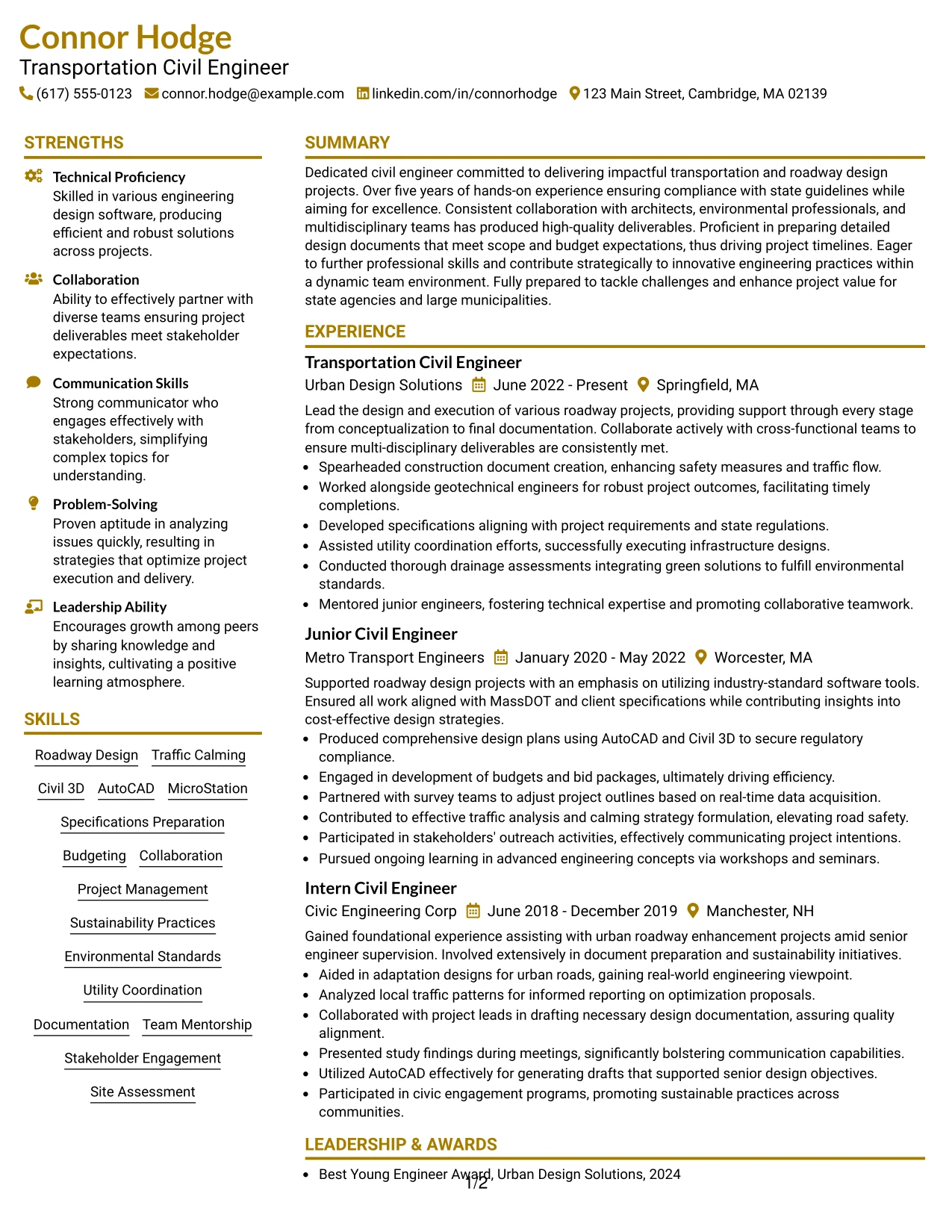 Connor Hodge
Transportation Civil Engineer
(617) 555-0123 connor.hodge@example.com linkedin.com/in/connorhodge 123 Main Street, Cambridge, MA 02139

STRENGTHS

Technical Proficiency
Skilled in various engineering design software, producing efficient and robust solutions across projects.

Collaboration
Ability to effectively partner with diverse teams ensuring project deliverables meet stakeholder expectations.

Communication Skills
Strong communicator who engages effectively with stakeholders, simplifying complex topics for understanding.

Problem-Solving
Proven aptitude in analyzing issues quickly, resulting in strategies that optimize project execution and delivery.

Leadership Ability
Encourages growth among peers by sharing knowledge and insights, cultivating a positive learning atmosphere.

SKILLS

Roadway Design
Traffic Calming
Civil 3D
AutoCAD
MicroStation
Specifications Preparation
Budgeting
Collaboration
Project Management
Sustainability Practices
Environmental Standards
Utility Coordination
Documentation
Team Mentorship
Stakeholder Engagement
Site Assessment

SUMMARY

Dedicated civil engineer committed to delivering impactful transportation and roadway design projects. Over five years of hands-on experience ensuring compliance with state guidelines while aiming for excellence. Consistent collaboration with architects, environmental professionals, and multidisciplinary teams has produced high-quality deliverables. Proficient in preparing detailed design documents that meet scope and budget expectations, thus driving project timelines. Eager to further professional skills and contribute strategically to innovative engineering practices within a dynamic team environment. Fully prepared to tackle challenges and enhance project value for state agencies and large municipalities.

EXPERIENCE

Transportation Civil Engineer
Urban Design Solutions June 2022 - Present Springfield, MA

Lead the design and execution of various roadway projects, providing support through every stage from conceptualization to final documentation. Collaborate actively with cross-functional teams to ensure multi-disciplinary deliverables are consistently met.
• Spearheaded construction document creation, enhancing safety measures and traffic flow.
• Worked alongside geotechnical engineers for robust project outcomes, facilitating timely completions.
• Developed specifications aligning with project requirements and state regulations.
• Assisted utility coordination efforts, successfully executing infrastructure designs.
• Conducted thorough drainage assessments integrating green solutions to fulfill environmental standards.
• Mentored junior engineers, fostering technical expertise and promoting collaborative teamwork.

Junior Civil Engineer
Metro Transport Engineers January 2020 - May 2022 Worcester, MA

Supported roadway design projects with an emphasis on utilizing industry-standard software tools. Ensured all work aligned with MassDOT and client specifications while contributing insights into cost-effective design strategies.
• Produced comprehensive design plans using AutoCAD and Civil 3D to secure regulatory compliance.
• Engaged in development of budgets and bid packages, ultimately driving efficiency.
• Partnered with survey teams to adjust project outlines based on real-time data acquisition.
• Contributed to effective traffic analysis and calming strategy formulation, elevating road safety.
• Participated in stakeholders' outreach activities, effectively communicating project intentions.
• Pursued ongoing learning in advanced engineering concepts via workshops and seminars.

Intern Civil Engineer
Civic Engineering Corp June 2018 - December 2019 Manchester, NH

Gained foundational experience assisting with urban roadway enhancement projects amid senior engineer supervision. Involved extensively in document preparation and sustainability initiatives.
• Aided in adaptation designs for urban roads, gaining real-world engineering viewpoint.
• Analyzed local traffic patterns for informed reporting on optimization proposals.
• Collaborated with project leads in drafting necessary design documentation, assuring quality alignment.
• Presented study findings during meetings, significantly bolstering communication capabilities.
• Utilized AutoCAD effectively for generating drafts that supported senior design objectives.
• Participated in civic engagement programs, promoting sustainable practices across communities.

LEADERSHIP & AWARDS

• Best Young Engineer Award, Urban Design Solutions, 2024

1/2